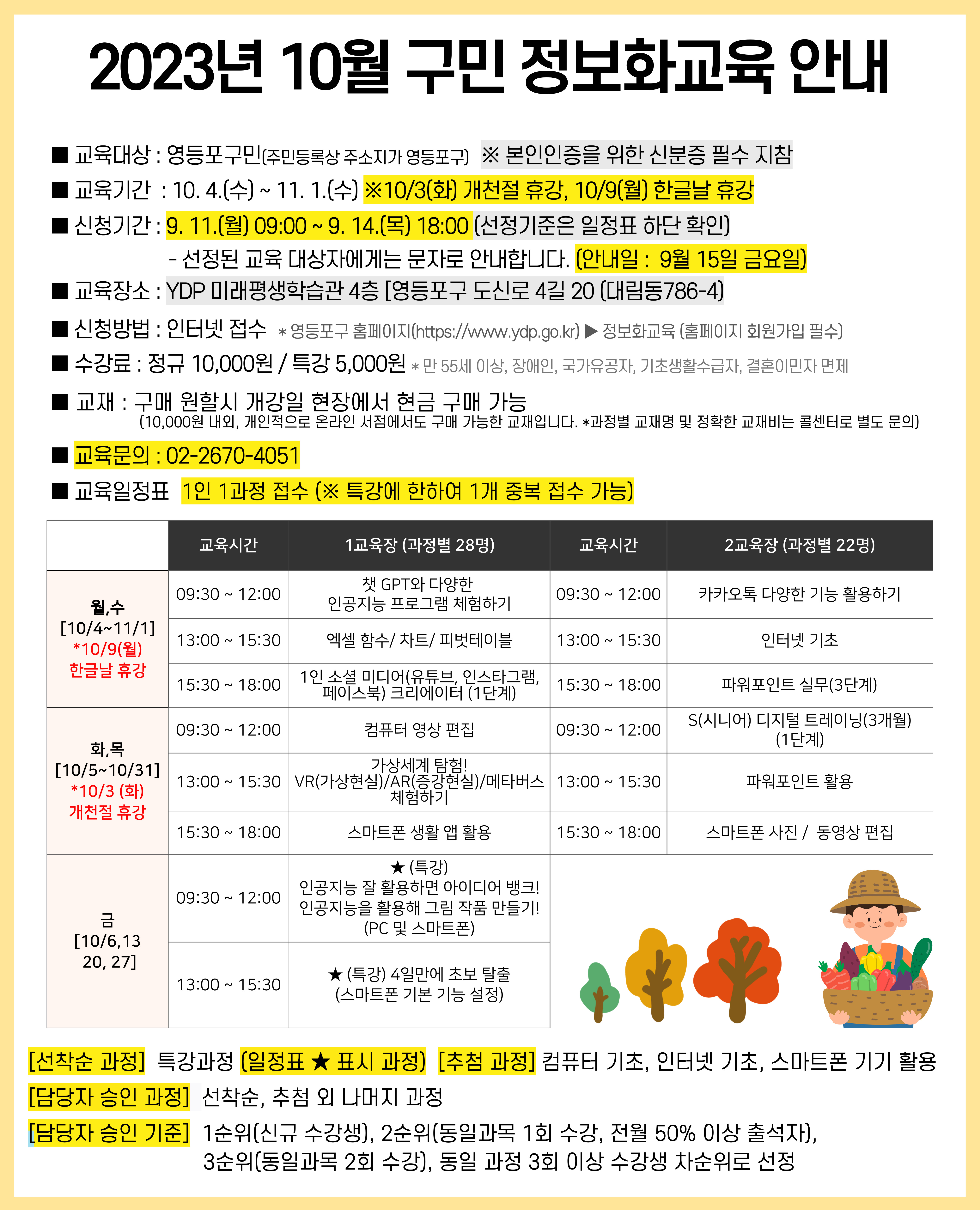 2023년 10월 구민 정보화교육 안내

■ 교육대상 : 영등포구민(주민등록상 주소지가 영등포구) ※ 본인인증을 위한 신분증 필수 지참

■ 교육기간 : 10. 4.(수) ~ 11. 1.(수) ※10/3(화) 개천절 휴강, 10/9(월) 한글날 휴강

■ 신청기간 : 9. 11.(월) 09:00 ~ 9. 14.(목) 18:00 (선정기준은 일정표 하단 확인)
- 선정된 교육 대상자에게는 문자로 안내합니다. (안내일 : 9월 15일 금요일)

■ 교육장소 : YDP 미래평생학습관 4층 [영등포구 도신로 4길 20 (대림동786-4)

■ 신청방법 : 인터넷 접수 * 영등포구 홈페이지(https://www.ydp.go.kr) ▶ 정보화교육 (홈페이지 회원가입 필수)

■ 수강료 : 정규 10,000원 / 특강 5,000원 * 만 55세 이상, 장애인, 국가유공자, 기초생활수급자, 결혼이민자 면제

■ 교재 : 구매 원할시 개강일 현장에서 현금 구매 가능
(10,000원 내외, 개인적으로 온라인 서점에서도 구매 가능한 교재입니다. *과정별 교재명 및 정확한 교재비는 콜센터로 별도 문의)

■ 교육문의 : 02-2670-4051

■ 교육일정표 1인 1과정 접수 (※ 특강에 한하여 1개 중복 접수 가능)

| | 교육시간 | 1교육장 (과정별 28명) | 교육시간 | 2교육장 (과정별 22명) |
|---|---|---|---|---|
| 월,수 [10/4~11/1] *10/9(월) 한글날 휴강 | 09:30 ~ 12:00 | 챗 GPT와 다양한 인공지능 프로그램 체험하기 | 09:30 ~ 12:00 | 카카오톡 다양한 기능 활용하기 |
| | 13:00 ~ 15:30 | 엑셀 함수/ 차트/ 피벗테이블 | 13:00 ~ 15:30 | 인터넷 기초 |
| | 15:30 ~ 18:00 | 1인 소셜 미디어(유튜브, 인스타그램, 페이스북) 크리에이터 (1단계) | 15:30 ~ 18:00 | 파워포인트 실무(3단계) |
| 화,목 [10/5~10/31] *10/3 (화) 개천절 휴강 | 09:30 ~ 12:00 | 컴퓨터 영상 편집 | 09:30 ~ 12:00 | S(시니어) 디지털 트레이닝(3개월) (1단계) |
| | 13:00 ~ 15:30 | 가상세계 탐험! VR(가상현실)/AR(증강현실)/메타버스 체험하기 | 13:00 ~ 15:30 | 파워포인트 활용 |
| | 15:30 ~ 18:00 | 스마트폰 생활 앱 활용 | 15:30 ~ 18:00 | 스마트폰 사진 / 동영상 편집 |
| 금 [10/6,13 20, 27] | 09:30 ~ 12:00 | ★ (특강) 인공지능 잘 활용하면 아이디어 뱅크! 인공지능을 활용해 그림 작품 만들기! (PC 및 스마트폰) | | |
| | 13:00 ~ 15:30 | ★ (특강) 4일만에 초보 탈출 (스마트폰 기본 기능 설정) | | |

[선착순 과정] 특강과정 (일정표 ★ 표시 과정) [추첨 과정] 컴퓨터 기초, 인터넷 기초, 스마트폰 기기 활용
[담당자 승인 과정] 선착순, 추첨 외 나머지 과정
[담당자 승인 기준] 1순위(신규 수강생), 2순위(동일과목 1회 수강, 전월 50% 이상 출석자), 3순위(동일과목 2회 수강), 동일 과정 3회 이상 수강생 차순위로 선정